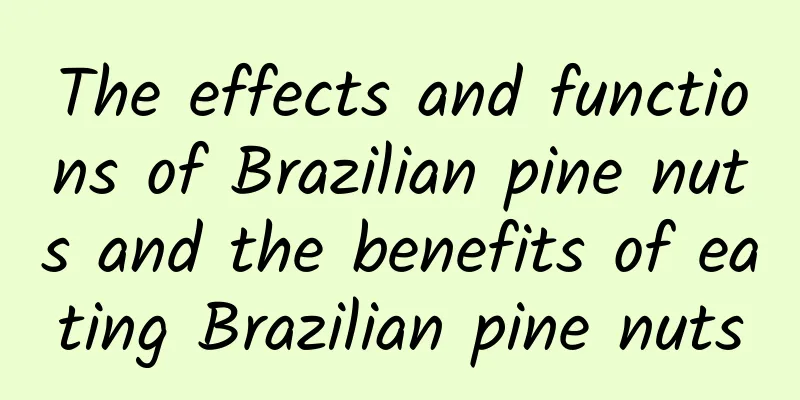 The effects and functions of Brazilian pine nuts and the benefits of eating Brazilian pine nuts